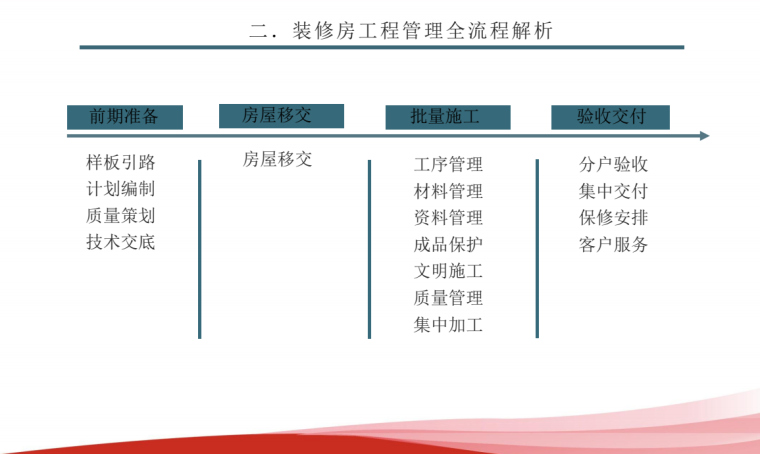 二．装修房工程管理全流程解析

前期准备

样板引路
计划编制
质量策划
技术交底

房屋移交

房屋移交

批量施工

工序管理
材料管理
资料管理
成品保护
文明施工
质量管理
集中加工

验收交付

分户验收
集中交付
保修安排
客户服务